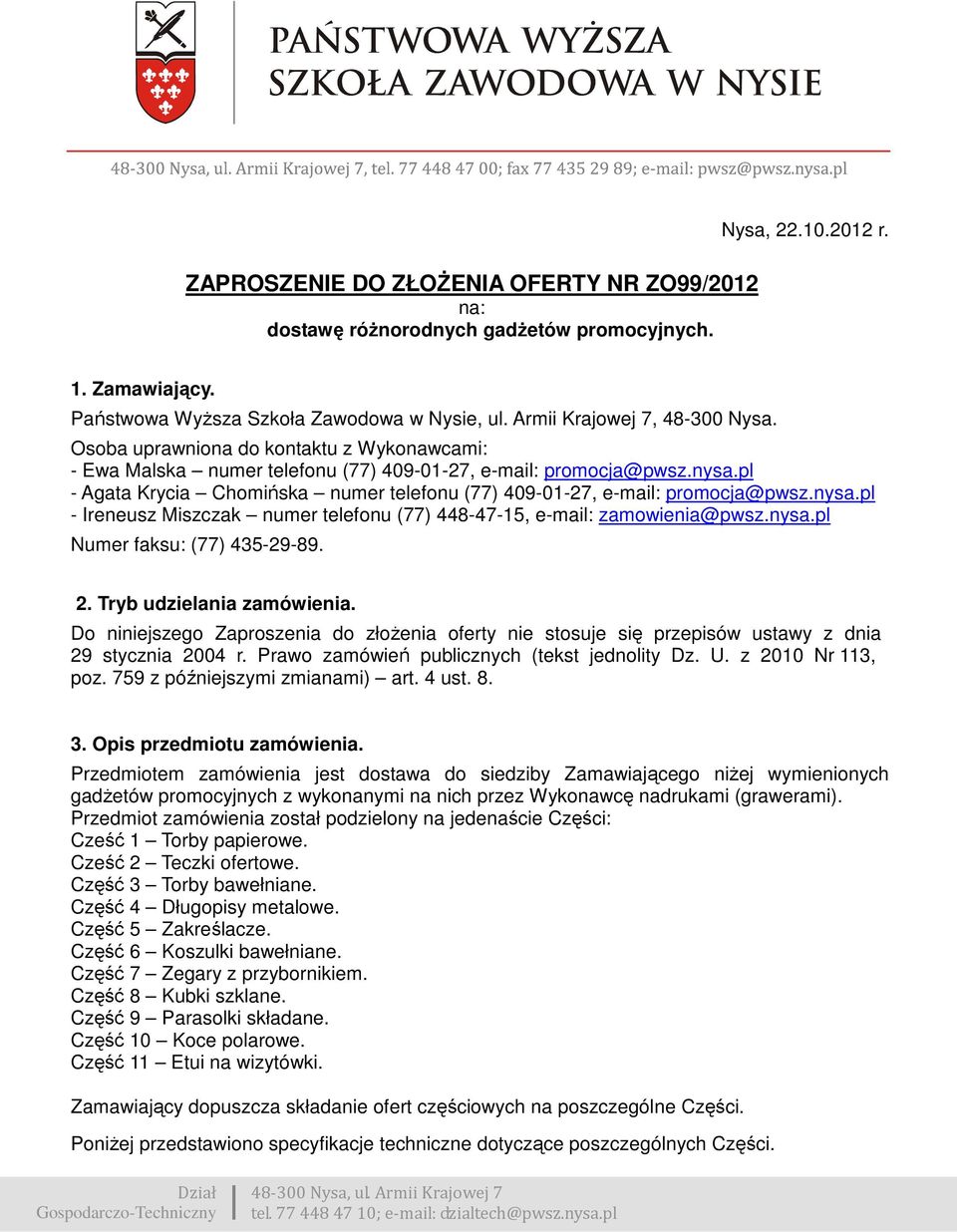 PAŃSTWOWA WYŻSZA SZKOŁA ZAWODOWA W NYSIE

48-300 Nysa, ul. Armii Krajowej 7, tel. 77 448 47 00; fax 77 435 29 89; e-mail: pwsz@pwsz.nysa.pl

Nysa, 22.10.2012 r.

ZAPROSZENIE DO ZŁOŻENIA OFERTY NR ZO99/2012
na:
dostawę różnorodnych gadżetów promocyjnych.

1. Zamawiający.
Państwowa Wyższa Szkoła Zawodowa w Nysie, ul. Armii Krajowej 7, 48-300 Nysa.
Osoba uprawniona do kontaktu z Wykonawcami:
- Ewa Malska – numer telefonu (77) 409-01-27, e-mail: promocja@pwsz.nysa.pl
- Agata Krycia – Chomińska – numer telefonu (77) 409-01-27, e-mail: promocja@pwsz.nysa.pl
- Ireneusz Miszczak – numer telefonu (77) 448-47-15, e-mail: zamowienia@pwsz.nysa.pl
Numer faksu: (77) 435-29-89.

2. Tryb udzielania zamówienia.
Do niniejszego Zaproszenia do złożenia oferty nie stosuje się przepisów ustawy z dnia 29 stycznia 2004 r. Prawo zamówień publicznych (tekst jednolity Dz. U. z 2010 Nr 113, poz. 759 z późniejszymi zmianami) – art. 4 ust. 8.

3. Opis przedmiotu zamówienia.
Przedmiotem zamówienia jest dostawa do siedziby Zamawiającego niżej wymienionych gadżetów promocyjnych z wykonanymi na nich przez Wykonawcę nadrukami (grawerami).
Przedmiot zamówienia został podzielony na jedenaście Części:
Cześć 1 – Torby papierowe.
Cześć 2 – Teczki ofertowe.
Część 3 – Torby bawełniane.
Część 4 – Długopisy metalowe.
Część 5 – Zakreślacze.
Część 6 – Koszulki bawełniane.
Część 7 – Zegary z przybornikiem.
Część 8 – Kubki szklane.
Część 9 – Parasolki składane.
Część 10 – Koce polarowe.
Część 11 – Etui na wizytówki.

Zamawiający dopuszcza składanie ofert częściowych na poszczególne Części.

Poniżej przedstawiono specyfikacje techniczne dotyczące poszczególnych Części.

Dział
Gospodarczo-Techniczny
48-300 Nysa, ul. Armii Krajowej 7
tel. 77 448 47 10; e-mail: dzialtech@pwsz.nysa.pl